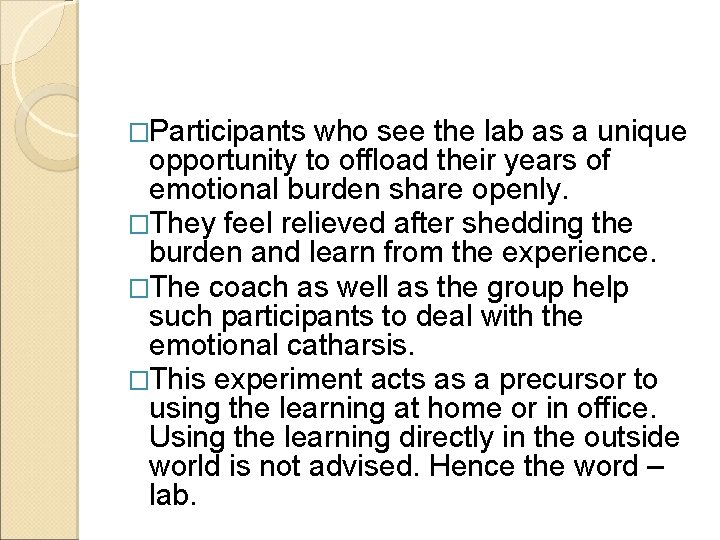 □Participants who see the lab as a unique opportunity to offload their years of emotional burden share openly.

□They feel relieved after shedding the burden and learn from the experience.

□The coach as well as the group help such participants to deal with the emotional catharsis.

□This experiment acts as a precursor to using the learning at home or in office. Using the learning directly in the outside world is not advised. Hence the word – lab.